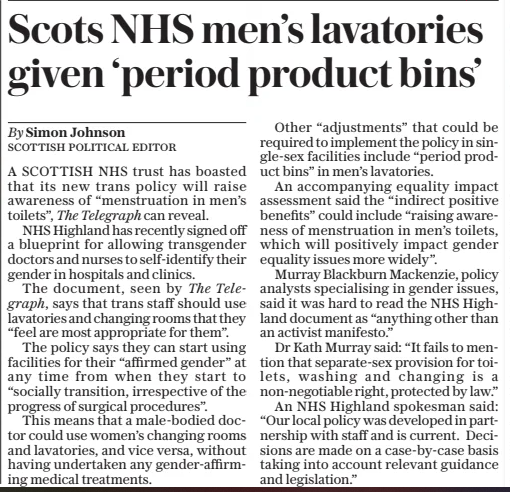 Scots NHS men's lavatories given 'period product bins'

By Simon Johnson
SCOTTISH POLITICAL EDITOR

A SCOTTISH NHS trust has boasted that its new trans policy will raise awareness of "menstruation in men's toilets", The Telegraph can reveal.

NHS Highland has recently signed off a blueprint for allowing transgender doctors and nurses to self-identify their gender in hospitals and clinics.

The document, seen by The Telegraph, says that trans staff should use lavatories and changing rooms that they "feel are most appropriate for them".

The policy says they can start using facilities for their "affirmed gender" at any time from when they start to "socially transition, irrespective of the progress of surgical procedures".

This means that a male-bodied doctor could use women's changing rooms and lavatories, and vice versa, without having undertaken any gender-affirming medical treatments.

Other "adjustments" that could be required to implement the policy in single-sex facilities include "period product bins" in men's lavatories.

An accompanying equality impact assessment said the "indirect positive benefits" could include "raising awareness of menstruation in men's toilets, which will positively impact gender equality issues more widely".

Murray Blackburn Mackenzie, policy analysts specialising in gender issues, said it was hard to read the NHS Highland document as "anything other than an activist manifesto."

Dr Kath Murray said: "It fails to mention that separate-sex provision for toilets, washing and changing is a non-negotiable right, protected by law."

An NHS Highland spokesman said: "Our local policy was developed in partnership with staff and is current. Decisions are made on a case-by-case basis taking into account relevant guidance and legislation."